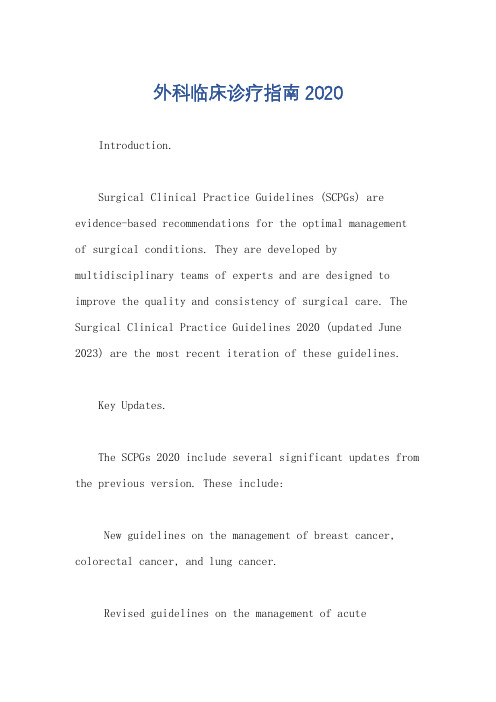 外科临床诊疗指南2020

Introduction.

Surgical Clinical Practice Guidelines (SCPGs) are evidence-based recommendations for the optimal management of surgical conditions. They are developed by multidisciplinary teams of experts and are designed to improve the quality and consistency of surgical care. The Surgical Clinical Practice Guidelines 2020 (updated June 2023) are the most recent iteration of these guidelines.

Key Updates.

The SCPGs 2020 include several significant updates from the previous version. These include:

New guidelines on the management of breast cancer, colorectal cancer, and lung cancer.

Revised guidelines on the management of acute